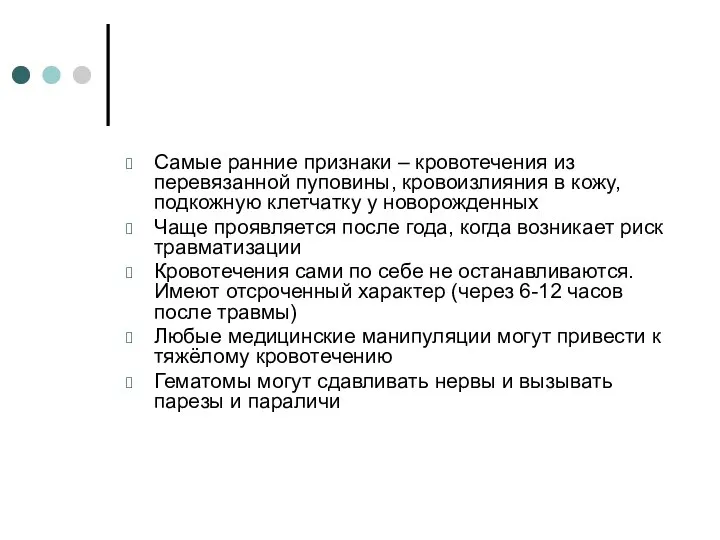 Самые ранние признаки – кровотечения из перевязанной пуповины, кровоизлияния в кожу, подкожную клетчатку у новорожденных

Чаще проявляется после года, когда возникает риск травматизации

Кровотечения сами по себе не останавливаются. Имеют отсроченный характер (через 6-12 часов после травмы)

Любые медицинские манипуляции могут привести к тяжёлому кровотечению

Гематомы могут сдавливать нервы и вызывать парезы и параличи